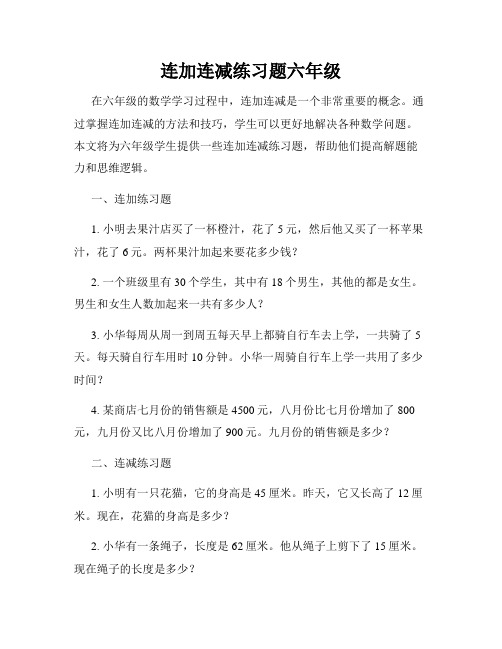 连加连减练习题六年级

在六年级的数学学习过程中，连加连减是一个非常重要的概念。通过掌握连加连减的方法和技巧，学生可以更好地解决各种数学问题。本文将为六年级学生提供一些连加连减练习题，帮助他们提高解题能力和思维逻辑。

一、连加练习题

1. 小明去果汁店买了一杯橙汁，花了 5 元，然后他又买了一杯苹果汁，花了 6 元。两杯果汁加起来要花多少钱？

2. 一个班级里有 30 个学生，其中有 18 个男生，其他的都是女生。男生和女生人数加起来一共有多少人？

3. 小华每周从周一到周五每天早上都骑自行车去上学，一共骑了 5 天。每天骑自行车用时 10 分钟。小华一周骑自行车上学一共用了多少时间？

4. 某商店七月份的销售额是 4500 元，八月份比七月份增加了 800 元，九月份又比八月份增加了 900 元。九月份的销售额是多少？

二、连减练习题

1. 小明有一只花猫，它的身高是 45 厘米。昨天，它又长高了 12 厘米。现在，花猫的身高是多少？

2. 小华有一条绳子，长度是 62 厘米。他从绳子上剪下了 15 厘米。现在绳子的长度是多少？